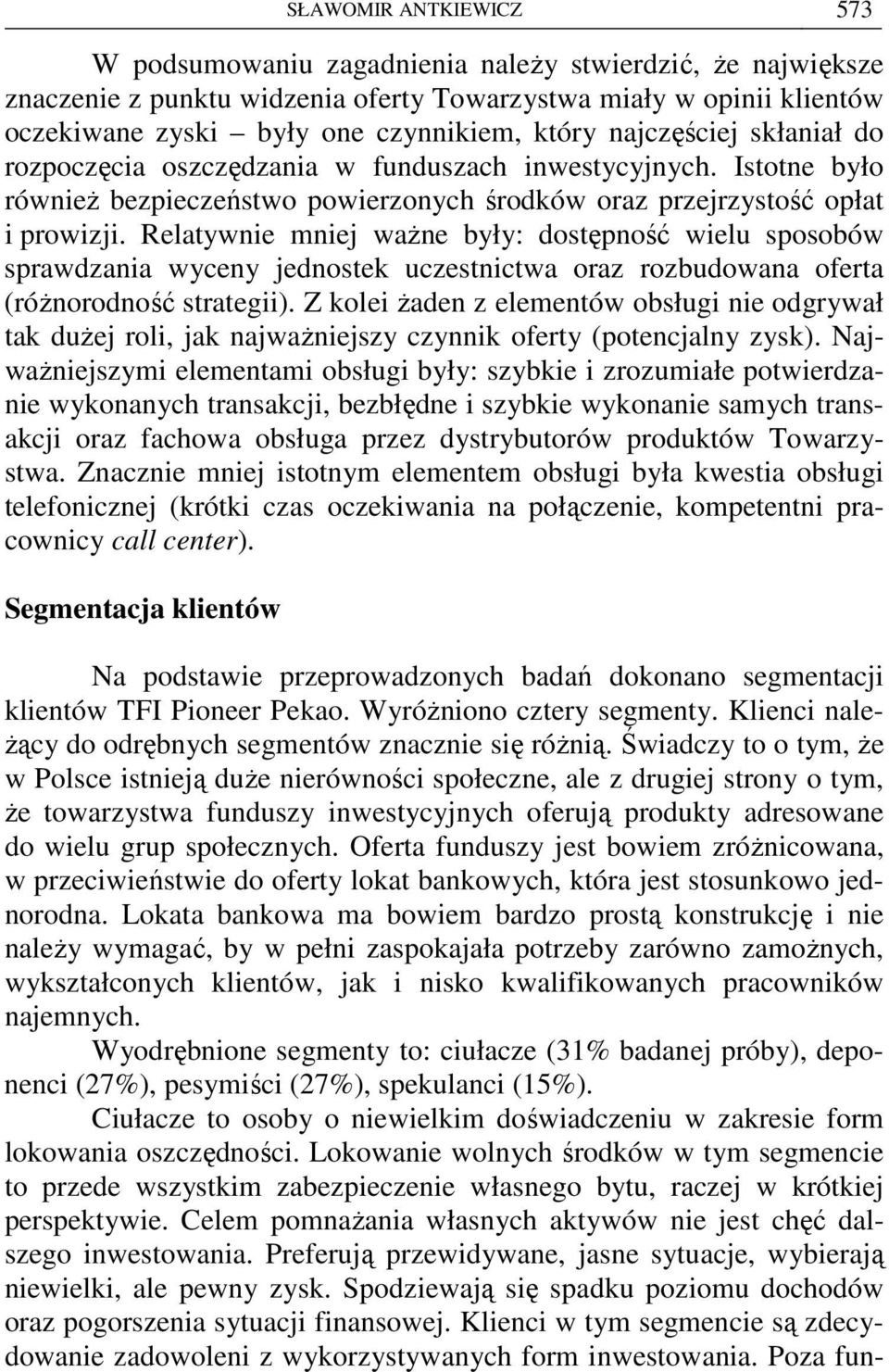 SŁAWOMIR ANTKIEWICZ 573

W podsumowaniu zagadnienia należy stwierdzić, że największe znaczenie z punktu widzenia oferty Towarzystwa miały w opinii klientów oczekiwane zyski – były one czynnikiem, który najczęściej skłaniał do rozpoczęcia oszczędzania w funduszach inwestycyjnych. Istotne było również bezpieczeństwo powierzonych środków oraz przejrzystość opłat i prowizji. Relatywnie mniej ważne były: dostępność wielu sposobów sprawdzania wyceny jednostek uczestnictwa oraz rozbudowana oferta (różnorodność strategii). Z kolei żaden z elementów obsługi nie odgrywał tak dużej roli, jak najważniejszy czynnik oferty (potencjalny zysk). Najważniejszymi elementami obsługi były: szybkie i zrozumiałe potwierdzanie wykonanych transakcji, bezbłędne i szybkie wykonanie samych transakcji oraz fachowa obsługa przez dystrybutorów produktów Towarzystwa. Znacznie mniej istotnym elementem obsługi była kwestia obsługi telefonicznej (krótki czas oczekiwania na połączenie, kompetentni pracownicy call center).

Segmentacja klientów

Na podstawie przeprowadzonych badań dokonano segmentacji klientów TFI Pioneer Pekao. Wyróżniono cztery segmenty. Klienci należący do odrębnych segmentów znacznie się różnią. Świadczy to o tym, że w Polsce istnieją duże nierówności społeczne, ale z drugiej strony o tym, że towarzystwa funduszy inwestycyjnych oferują produkty adresowane do wielu grup społecznych. Oferta funduszy jest bowiem zróżnicowana, w przeciwieństwie do oferty lokat bankowych, która jest stosunkowo jednorodna. Lokata bankowa ma bowiem bardzo prostą konstrukcję i nie należy wymagać, by w pełni zaspokajała potrzeby zarówno zamożnych, wykształconych klientów, jak i nisko kwalifikowanych pracowników najemnych.

Wyodrębnione segmenty to: ciułacze (31% badanej próby), deponenci (27%), pesymiści (27%), spekulanci (15%).

Ciułacze to osoby o niewielkim doświadczeniu w zakresie form lokowania oszczędności. Lokowanie wolnych środków w tym segmencie to przede wszystkim zabezpieczenie własnego bytu, raczej w krótkiej perspektywie. Celem pomnażania własnych aktywów nie jest chęć dalszego inwestowania. Preferują przewidywane, jasne sytuacje, wybierają niewielki, ale pewny zysk. Spodziewają się spadku poziomu dochodów oraz pogorszenia sytuacji finansowej. Klienci w tym segmencie są zdecydowanie zadowoleni z wykorzystywanych form inwestowania. Poza fun-